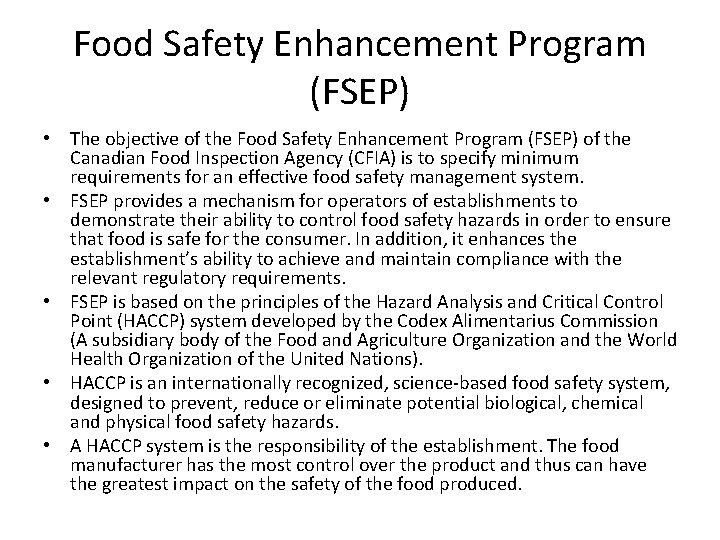 Food Safety Enhancement Program (FSEP)

• The objective of the Food Safety Enhancement Program (FSEP) of the Canadian Food Inspection Agency (CFIA) is to specify minimum requirements for an effective food safety management system.
• FSEP provides a mechanism for operators of establishments to demonstrate their ability to control food safety hazards in order to ensure that food is safe for the consumer. In addition, it enhances the establishment's ability to achieve and maintain compliance with the relevant regulatory requirements.
• FSEP is based on the principles of the Hazard Analysis and Critical Control Point (HACCP) system developed by the Codex Alimentarius Commission (A subsidiary body of the Food and Agriculture Organization and the World Health Organization of the United Nations).
• HACCP is an internationally recognized, science-based food safety system, designed to prevent, reduce or eliminate potential biological, chemical and physical food safety hazards.
• A HACCP system is the responsibility of the establishment. The food manufacturer has the most control over the product and thus can have the greatest impact on the safety of the food produced.